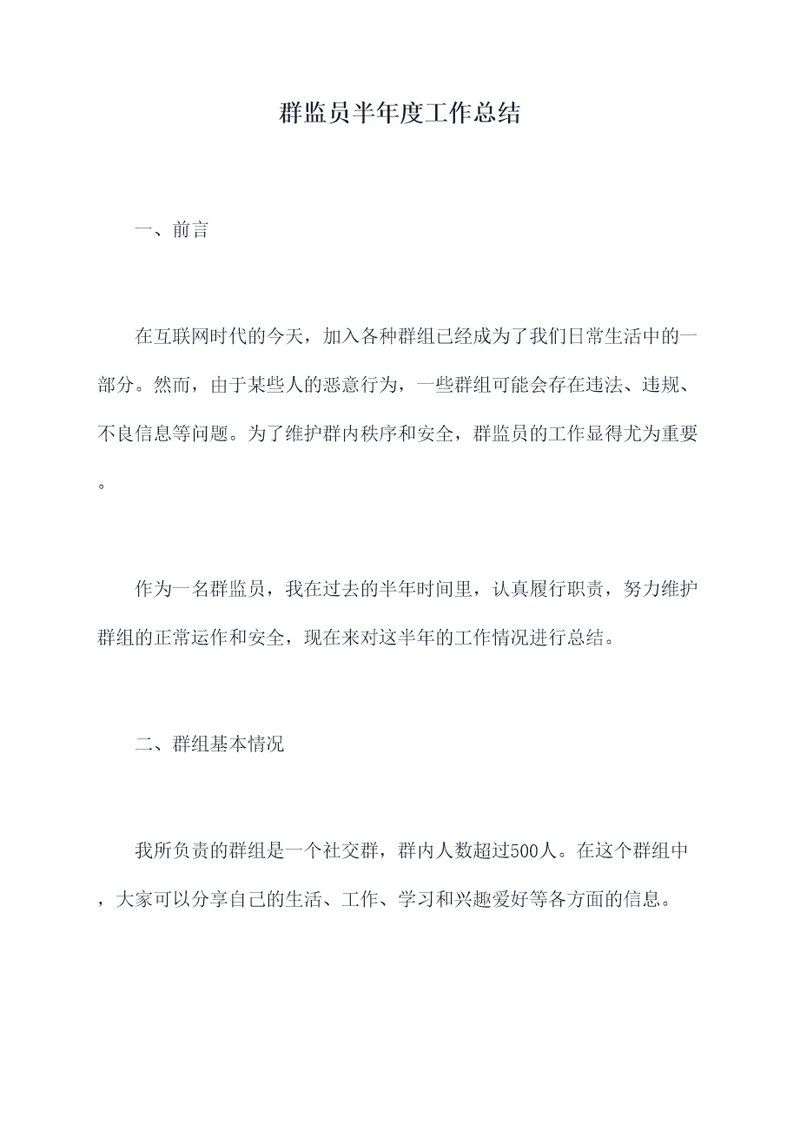 群监员半年度工作总结

一、前言

在互联网时代的今天，加入各种群组已经成为了我们日常生活中的一部分。然而，由于某些人的恶意行为，一些群组可能会存在违法、违规、不良信息等问题。为了维护群内秩序和安全，群监员的工作显得尤为重要。

作为一名群监员，我在过去的半年时间里，认真履行职责，努力维护群组的正常运作和安全，现在来对这半年的工作情况进行总结。

二、群组基本情况

我所负责的群组是一个社交群，群内人数超过500人。在这个群组中，大家可以分享自己的生活、工作、学习和兴趣爱好等各方面的信息。